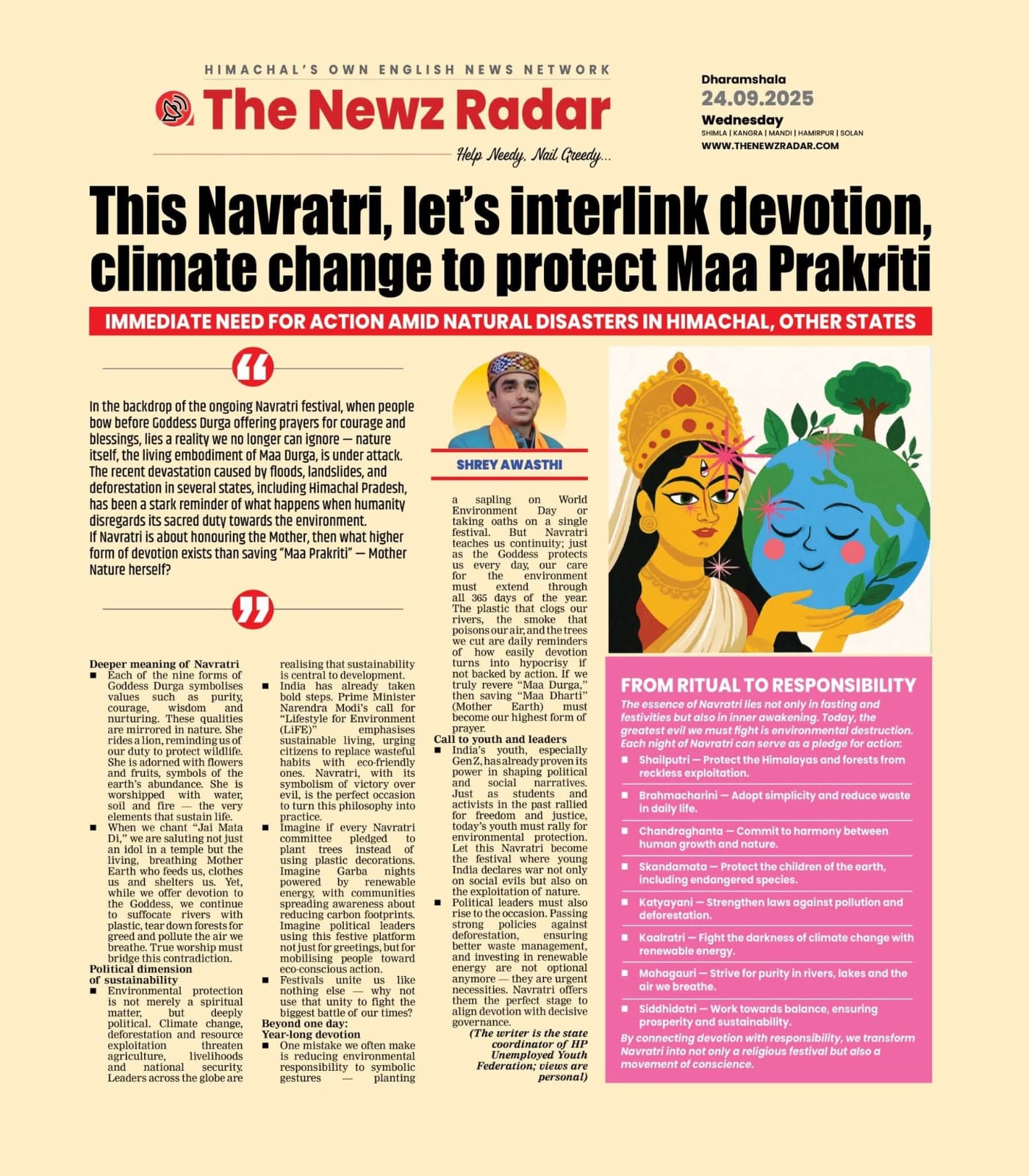 HIMACHAL'S OWN ENGLISH NEWS NETWORK

The Newz Radar

Help Needy, Nail Greedy...

Dharamshala
24.09.2025
Wednesday
SHIMLA | KANGRA | MANDI | HAMIRPUR | SOLAN
WWW.THENEWZRADAR.COM

This Navratri, let's interlink devotion, climate change to protect Maa Prakriti

IMMEDIATE NEED FOR ACTION AMID NATURAL DISASTERS IN HIMACHAL, OTHER STATES

In the backdrop of the ongoing Navratri festival, when people bow before Goddess Durga offering prayers for courage and blessings, lies a reality we no longer can ignore — nature itself, the living embodiment of Maa Durga, is under attack. The recent devastation caused by floods, landslides, and deforestation in several states, including Himachal Pradesh, has been a stark reminder of what happens when humanity disregards its sacred duty towards the environment.
If Navratri is about honouring the Mother, then what higher form of devotion exists than saving "Maa Prakriti" — Mother Nature herself?

SHREY AWASTHI

Deeper meaning of Navratri
■ Each of the nine forms of Goddess Durga symbolises values such as purity, courage, wisdom and nurturing. These qualities are mirrored in nature. She rides a lion, reminding us of our duty to protect wildlife. She is adorned with flowers and fruits, symbols of the earth's abundance. She is worshipped with water, soil and fire — the very elements that sustain life.
■ When we chant "Jai Mata Di," we are saluting not just an idol in a temple but the living, breathing Mother Earth who feeds us, clothes us and shelters us. Yet, while we offer devotion to the Goddess, we continue to suffocate rivers with plastic, tear down forests for greed and pollute the air we breathe. True worship must bridge this contradiction.
Political dimension of sustainability
■ Environmental protection is not merely a spiritual matter, but deeply political. Climate change, deforestation and resource exploitation threaten agriculture, livelihoods and national security. Leaders across the globe are realising that sustainability is central to development.
■ India has already taken bold steps. Prime Minister Narendra Modi's call for "Lifestyle for Environment (LiFE)" emphasises sustainable living, urging citizens to replace wasteful habits with eco-friendly ones. Navratri, with its symbolism of victory over evil, is the perfect occasion to turn this philosophy into practice.
■ Imagine if every Navratri committee pledged to plant trees instead of using plastic decorations. Imagine Garba nights powered by renewable energy, with communities spreading awareness about reducing carbon footprints. Imagine political leaders using this festive platform not just for greetings, but for mobilising people toward eco-conscious action.
■ Festivals unite us like nothing else — why not use that unity to fight the biggest battle of our times?
Beyond one day: Year-long devotion
■ One mistake we often make is reducing environmental responsibility to symbolic gestures — planting a sapling on World Environment Day or taking oaths on a single festival. But Navratri teaches us continuity; just as the Goddess protects us every day, our care for the environment must extend through all 365 days of the year. The plastic that clogs our rivers, the smoke that poisons our air, and the trees we cut are daily reminders of how easily devotion turns into hypocrisy if not backed by action. If we truly revere "Maa Durga," then saving "Maa Dharti" (Mother Earth) must become our highest form of prayer.
Call to youth and leaders
■ India's youth, especially Gen Z, has already proven its power in shaping political and social narratives. Just as students and activists in the past rallied for freedom and justice, today's youth must rally for environmental protection. Let this Navratri become the festival where young India declares war not only on social evils but also on the exploitation of nature.
■ Political leaders must also rise to the occasion. Passing strong policies against deforestation, ensuring better waste management, and investing in renewable energy are not optional anymore — they are urgent necessities. Navratri offers them the perfect stage to align devotion with decisive governance.
(The writer is the state coordinator of HP Unemployed Youth Federation; views are personal)

FROM RITUAL TO RESPONSIBILITY
The essence of Navratri lies not only in fasting and festivities but also in inner awakening. Today, the greatest evil we must fight is environmental destruction. Each night of Navratri can serve as a pledge for action:
■ Shailputri — Protect the Himalayas and forests from reckless exploitation.
■ Brahmacharini — Adopt simplicity and reduce waste in daily life.
■ Chandraghanta — Commit to harmony between human growth and nature.
■ Skandamata — Protect the children of the earth, including endangered species.
■ Katyayani — Strengthen laws against pollution and deforestation.
■ Kaalratri — Fight the darkness of climate change with renewable energy.
■ Mahagauri — Strive for purity in rivers, lakes and the air we breathe.
■ Siddhidatri — Work towards balance, ensuring prosperity and sustainability.
By connecting devotion with responsibility, we transform Navratri into not only a religious festival but also a movement of conscience.